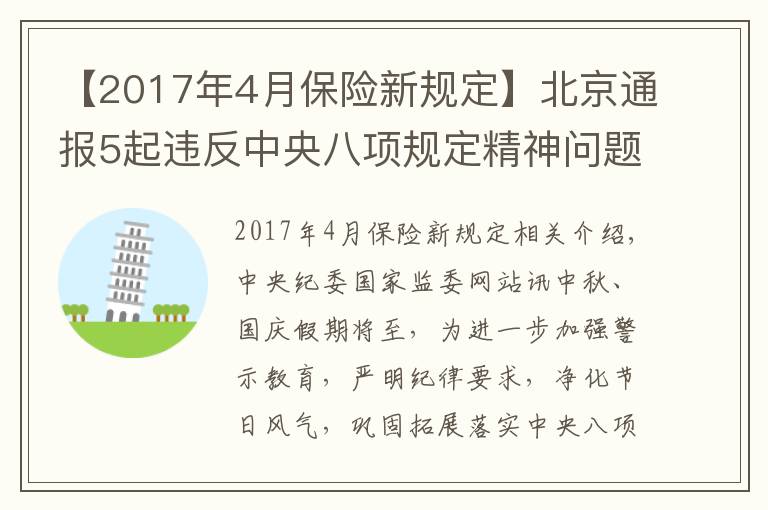 【2017年4月保险新规定】北京通报5起违反中央八项规定精神问题

2017年4月保险新规定相关介绍，中央纪委国家监委网站讯中秋、国庆假期将至，为进一步加强警示教育，严明纪律要求，净化节日风气，巩固拓展落实中央八项